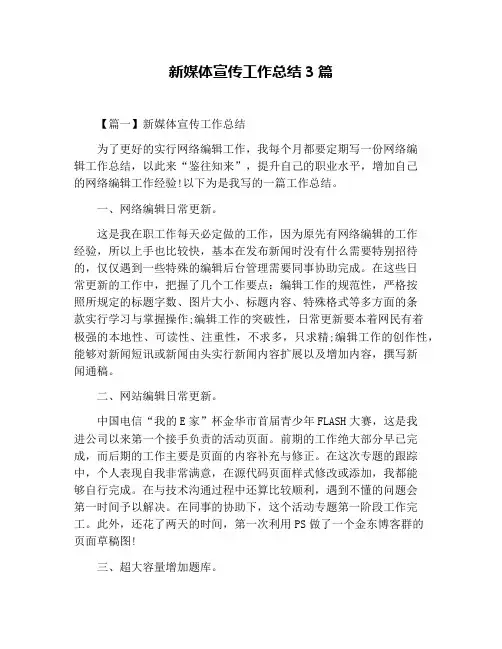 新媒体宣传工作总结 3 篇

【篇一】新媒体宣传工作总结

为了更好的实行网络编辑工作，我每个月都要定期写一份网络编辑工作总结，以此来“鉴往知来”，提升自己的职业水平，增加自己的网络编辑工作经验!以下为是我写的一篇工作总结。

一、网络编辑日常更新。

这是我在职工作每天必定做的工作，因为原先有网络编辑的工作经验，所以上手也比较快，基本在发布新闻时没有什么需要特别招待的，仅仅遇到一些特殊的编辑后台管理需要同事协助完成。在这些日常更新的工作中，把握了几个工作要点：编辑工作的规范性，严格按照所规定的标题字数、图片大小、标题内容、特殊格式等多方面的条款实行学习与掌握操作;编辑工作的突破性，日常更新要本着网民有着极强的本地性、可读性、注重性，不求多，只求精;编辑工作的创作性，能够对新闻短讯或新闻由头实行新闻内容扩展以及增加内容，撰写新闻通稿。

二、网站编辑日常更新。

中国电信“我的 E 家”杯金华市首届青少年 FLASH 大赛，这是我进公司以来第一个接手负责的活动页面。前期的工作绝大部分早已完成，而后期的工作主要是页面的内容补充与修正。在这次专题的跟踪中，个人表现自我非常满意，在源代码页面样式修改或添加，我都能够自行完成。在与技术沟通过程中还算比较顺利，遇到不懂的问题会第一时间予以解决。在同事的协助下，这个活动专题第一阶段工作完工。此外，还花了两天的时间，第一次利用 PS 做了一个金东博客群的页面草稿图!

三、超大容量增加题库。